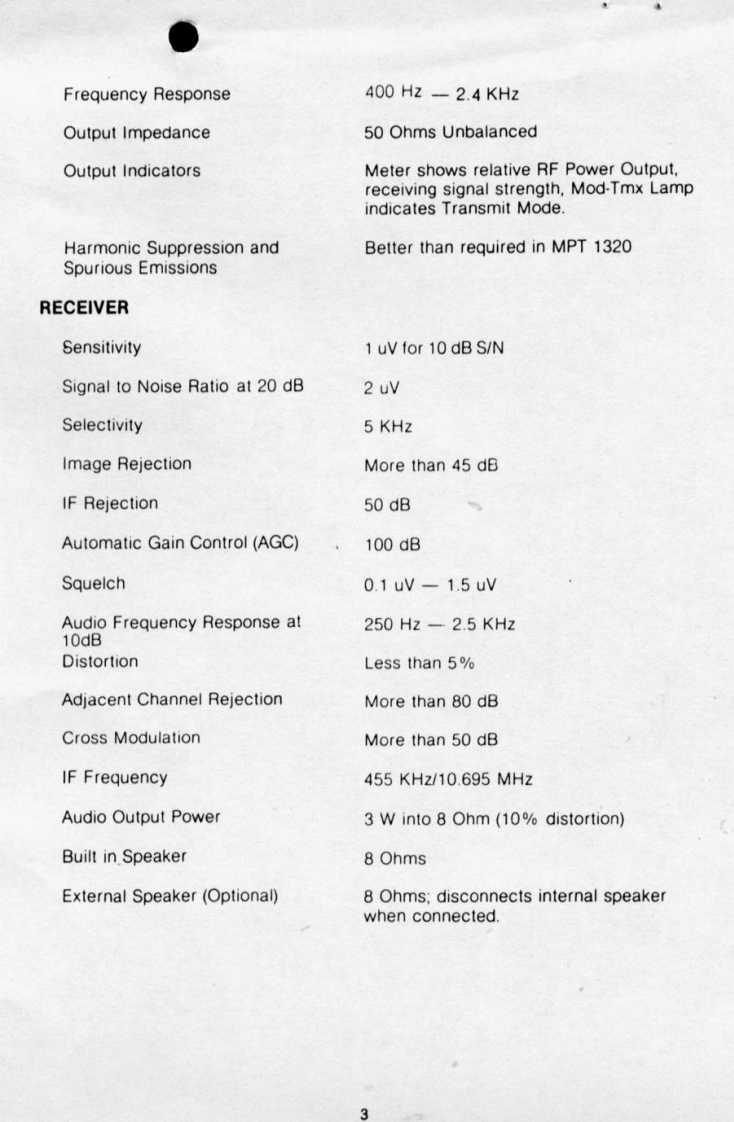 | | |
|---|---|
| Frequency Response | 400 Hz — 2.4 KHz |
| Output Impedance | 50 Ohms Unbalanced |
| Output Indicators | Meter shows relative RF Power Output, receiving signal strength, Mod-Tmx Lamp indicates Transmit Mode. |
| Harmonic Suppression and Spurious Emissions | Better than required in MPT 1320 |

RECEIVER

| | |
|---|---|
| Sensitivity | 1 uV for 10 dB S/N |
| Signal to Noise Ratio at 20 dB | 2 uV |
| Selectivity | 5 KHz |
| Image Rejection | More than 45 dB |
| IF Rejection | 50 dB |
| Automatic Gain Control (AGC) | 100 dB |
| Squelch | 0.1 uV — 1.5 uV |
| Audio Frequency Response at 10dB | 250 Hz — 2.5 KHz |
| Distortion | Less than 5% |
| Adjacent Channel Rejection | More than 80 dB |
| Cross Modulation | More than 50 dB |
| IF Frequency | 455 KHz/10.695 MHz |
| Audio Output Power | 3 W into 8 Ohm (10% distortion) |
| Built in Speaker | 8 Ohms |
| External Speaker (Optional) | 8 Ohms; disconnects internal speaker when connected. |

3